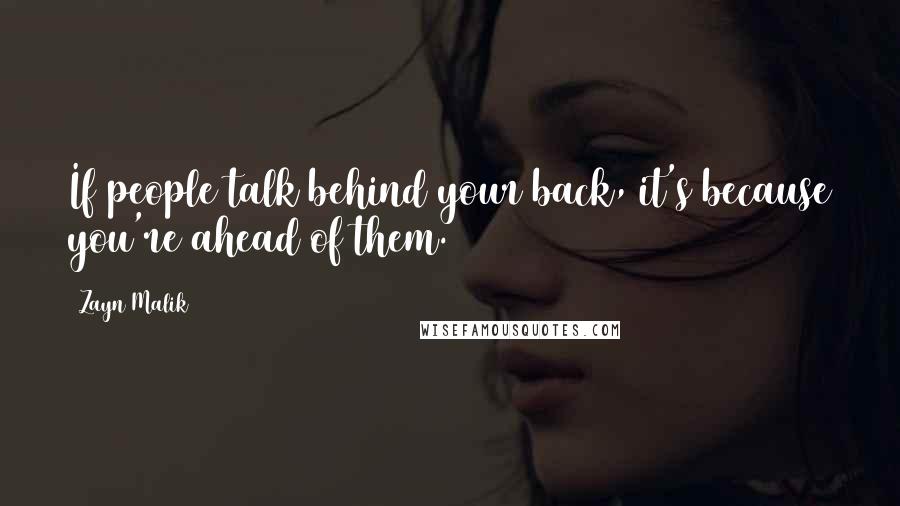 If people talk behind your back, it's because you're ahead of them.

Zayn Malik

WISEFAMOUSQUOTES.COM